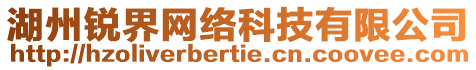 湖州锐界网络科技有限公司
http://hzoliverbertie.cn.coovee.com